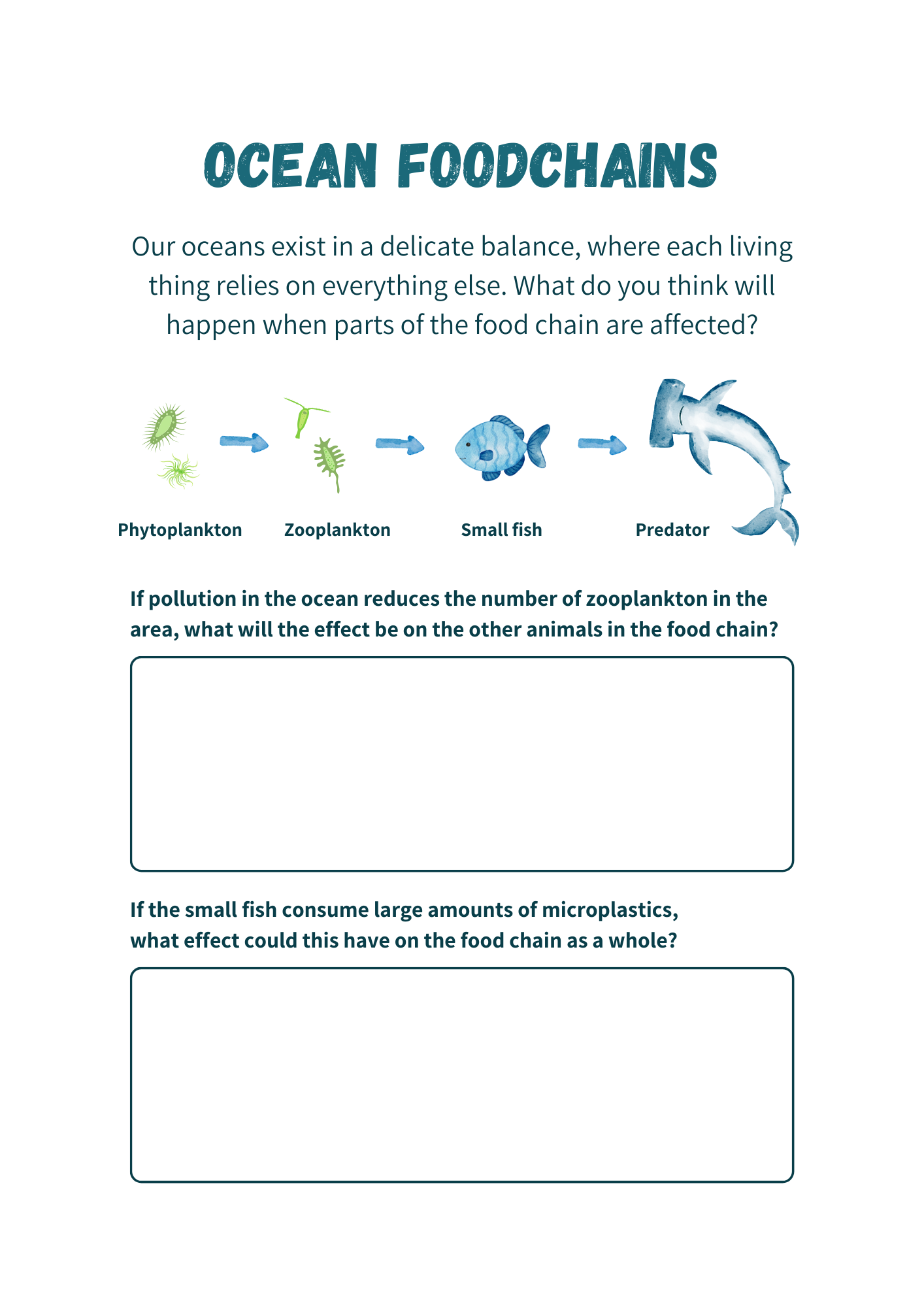 OCEAN FOODCHAINS

Our oceans exist in a delicate balance, where each living thing relies on everything else. What do you think will happen when parts of the food chain are affected?

Phytoplankton

Zooplankton

Small fish

Predator

If pollution in the ocean reduces the number of zooplankton in the area, what will the effect be on the other animals in the food chain?

If the small fish consume large amounts of microplastics, what effect could this have on the food chain as a whole?